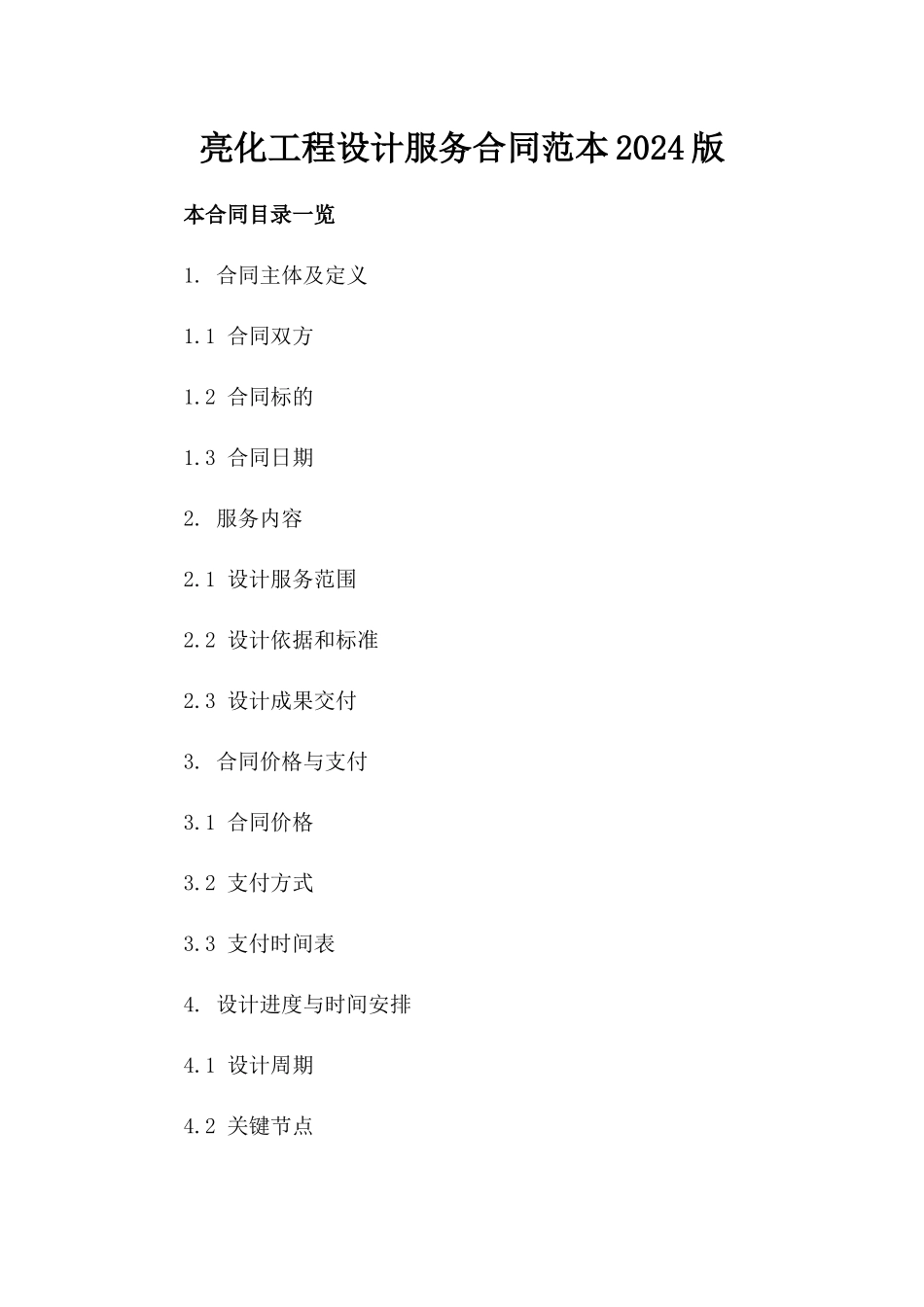 亮化工程设计服务合同范本2024版

本合同目录一览

1. 合同主体及定义

1.1 合同双方

1.2 合同标的

1.3 合同日期

2. 服务内容

2.1 设计服务范围

2.2 设计依据和标准

2.3 设计成果交付

3. 合同价格与支付

3.1 合同价格

3.2 支付方式

3.3 支付时间表

4. 设计进度与时间安排

4.1 设计周期

4.2 关键节点